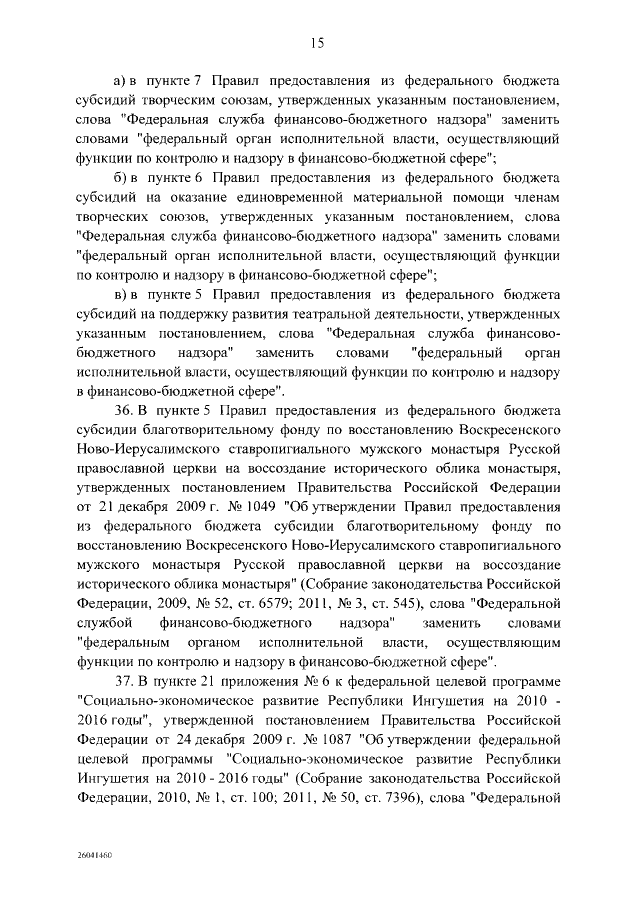 15

а) в пункте 7 Правил предоставления из федерального бюджета субсидий творческим союзам, утвержденных указанным постановлением, слова "Федеральная служба финансово-бюджетного надзора" заменить словами "федеральный орган исполнительной власти, осуществляющий функции по контролю и надзору в финансово-бюджетной сфере";

б) в пункте 6 Правил предоставления из федерального бюджета субсидий на оказание единовременной материальной помощи членам творческих союзов, утвержденных указанным постановлением, слова "Федеральная служба финансово-бюджетного надзора" заменить словами "федеральный орган исполнительной власти, осуществляющий функции по контролю и надзору в финансово-бюджетной сфере";

в) в пункте 5 Правил предоставления из федерального бюджета субсидий на поддержку развития театральной деятельности, утвержденных указанным постановлением, слова "Федеральная служба финансово-бюджетного надзора" заменить словами "федеральный орган исполнительной власти, осуществляющий функции по контролю и надзору в финансово-бюджетной сфере".

36. В пункте 5 Правил предоставления из федерального бюджета субсидии благотворительному фонду по восстановлению Воскресенского Ново-Иерусалимского ставропигиального мужского монастыря Русской православной церкви на воссоздание исторического облика монастыря, утвержденных постановлением Правительства Российской Федерации от 21 декабря 2009 г. № 1049 "Об утверждении Правил предоставления из федерального бюджета субсидии благотворительному фонду по восстановлению Воскресенского Ново-Иерусалимского ставропигиального мужского монастыря Русской православной церкви на воссоздание исторического облика монастыря" (Собрание законодательства Российской Федерации, 2009, № 52, ст. 6579; 2011, № 3, ст. 545), слова "Федеральной службой финансово-бюджетного надзора" заменить словами "федеральным органом исполнительной власти, осуществляющим функции по контролю и надзору в финансово-бюджетной сфере".

37. В пункте 21 приложения № 6 к федеральной целевой программе "Социально-экономическое развитие Республики Ингушетия на 2010 - 2016 годы", утвержденной постановлением Правительства Российской Федерации от 24 декабря 2009 г. № 1087 "Об утверждении федеральной целевой программы "Социально-экономическое развитие Республики Ингушетия на 2010 - 2016 годы" (Собрание законодательства Российской Федерации, 2010, № 1, ст. 100; 2011, № 50, ст. 7396), слова "Федеральной

26041460